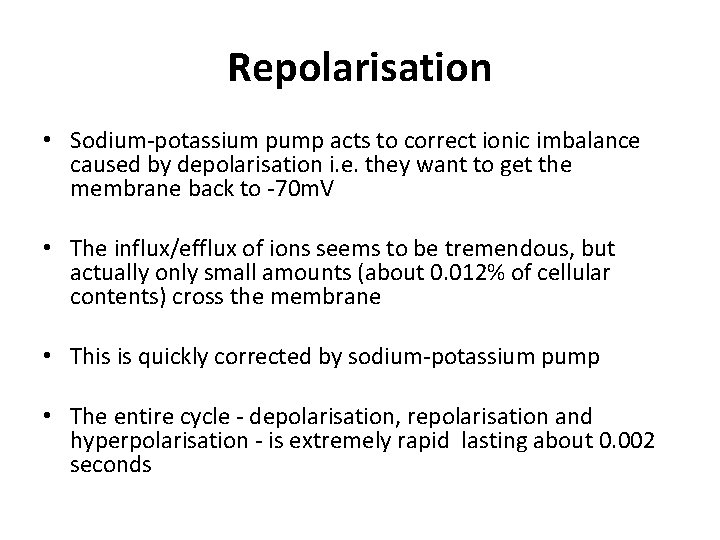 Repolarisation

• Sodium-potassium pump acts to correct ionic imbalance caused by depolarisation i.e. they want to get the membrane back to -70mV

• The influx/efflux of ions seems to be tremendous, but actually only small amounts (about 0.012% of cellular contents) cross the membrane

• This is quickly corrected by sodium-potassium pump

• The entire cycle - depolarisation, repolarisation and hyperpolarisation - is extremely rapid lasting about 0.002 seconds